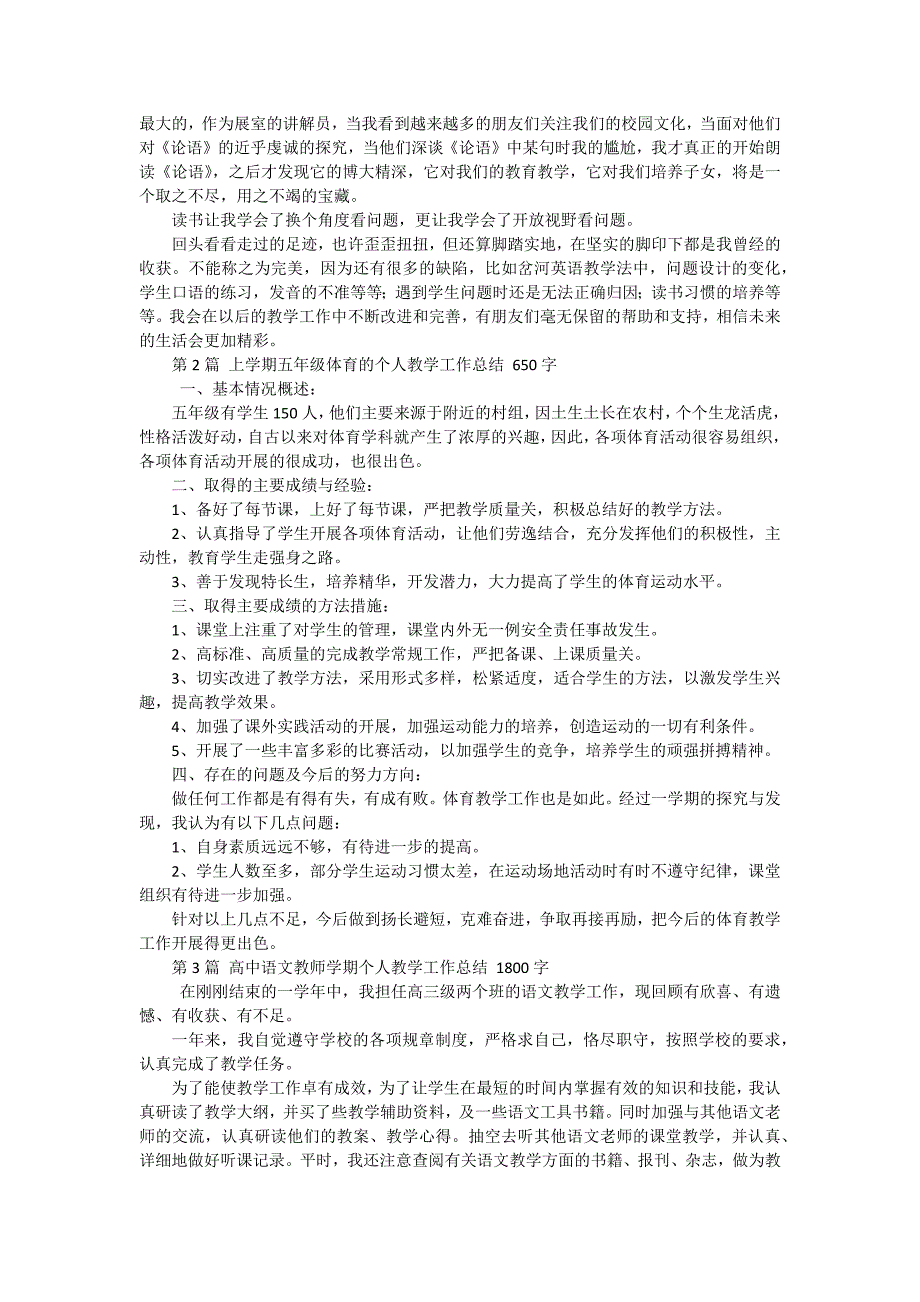 最大的，作为展室的讲解员，当我看到越来越多的朋友们关注我们的校园文化，当面对他们对《论语》的近乎虔诚的探究，当他们深谈《论语》中某句时我的尴尬，我才真正的开始朗读《论语》，之后才发现它的博大精深，它对我们的教育教学，它对我们培养子女，将是一个取之不尽，用之不竭的宝藏。

读书让我学会了换个角度看问题，更让我学会了开放视野看问题。

回头看看走过的足迹，也许歪歪扭扭，但还算脚踏实地，在坚实的脚印下都是我曾经的收获。不能称之为完美，因为还有很多的缺陷，比如岔河英语教学法中，问题设计的变化，学生口语的练习，发音的不准等等；遇到学生问题时还是无法正确归因；读书习惯的培养等等。我会在以后的教学工作中不断改进和完善，有朋友们毫无保留的帮助和支持，相信未来的生活会更加精彩。

第 2 篇 上学期五年级体育的个人教学工作总结 650 字

一、基本情况概述：

五年级有学生 150 人，他们主要来源于附近的村组，因土生土长在农村，个个生龙活虎，性格活泼好动，自古以来对体育学科就产生了浓厚的兴趣，因此，各项体育活动很容易组织，各项体育活动开展的很成功，也很出色。

二、取得的主要成绩与经验：

1、备好了每节课，上好了每节课，严把教学质量关，积极总结好的教学方法。

2、认真指导了学生开展各项体育活动，让他们劳逸结合，充分发挥他们的积极性，主动性，教育学生走强身之路。

3、善于发现特长生，培养精华，开发潜力，大力提高了学生的体育运动水平。

三、取得主要成绩的方法措施：

1、课堂上注重了对学生的管理，课堂内外无一例安全责任事故发生。

2、高标准、高质量的完成教学常规工作，严把备课、上课质量关。

3、切实改进了教学方法，采用形式多样，松紧适度，适合学生的方法，以激发学生兴趣，提高教学效果。

4、加强了课外实践活动的开展，加强运动能力的培养，创造运动的一切有利条件。

5、开展了一些丰富多彩的比赛活动，以加强学生的竞争，培养学生的顽强拼搏精神。

四、存在的问题及今后的努力方向：

做任何工作都是有得有失，有成有败。体育教学工作也是如此。经过一学期的探究与发现，我认为有以下几点问题：

1、自身素质远远不够，有待进一步的提高。

2、学生人数至多，部分学生运动习惯太差，在运动场地活动时有时不遵守纪律，课堂组织有待进一步加强。

针对以上几点不足，今后做到扬长避短，克难奋进，争取再接再励，把今后的体育教学工作开展得更出色。

第 3 篇 高中语文教师学期个人教学工作总结 1800 字

在刚刚结束的一学年中，我担任高三级两个班的语文教学工作，现回顾有欣喜、有遗憾、有收获、有不足。

一年来，我自觉遵守学校的各项规章制度，严格求自己，恪尽职守，按照学校的要求，认真完成了教学任务。

为了能使教学工作卓有成效，为了让学生在最短的时间内掌握有效的知识和技能，我认真研读了教学大纲，并买了些教学辅助资料，及一些语文工具书籍。同时加强与其他语文老师的交流，认真研读他们的教案、教学心得。抽空去听其他语文老师的课堂教学，并认真、详细地做好听课记录。平时，我还注意查阅有关语文教学方面的书籍、报刊、杂志，做为教